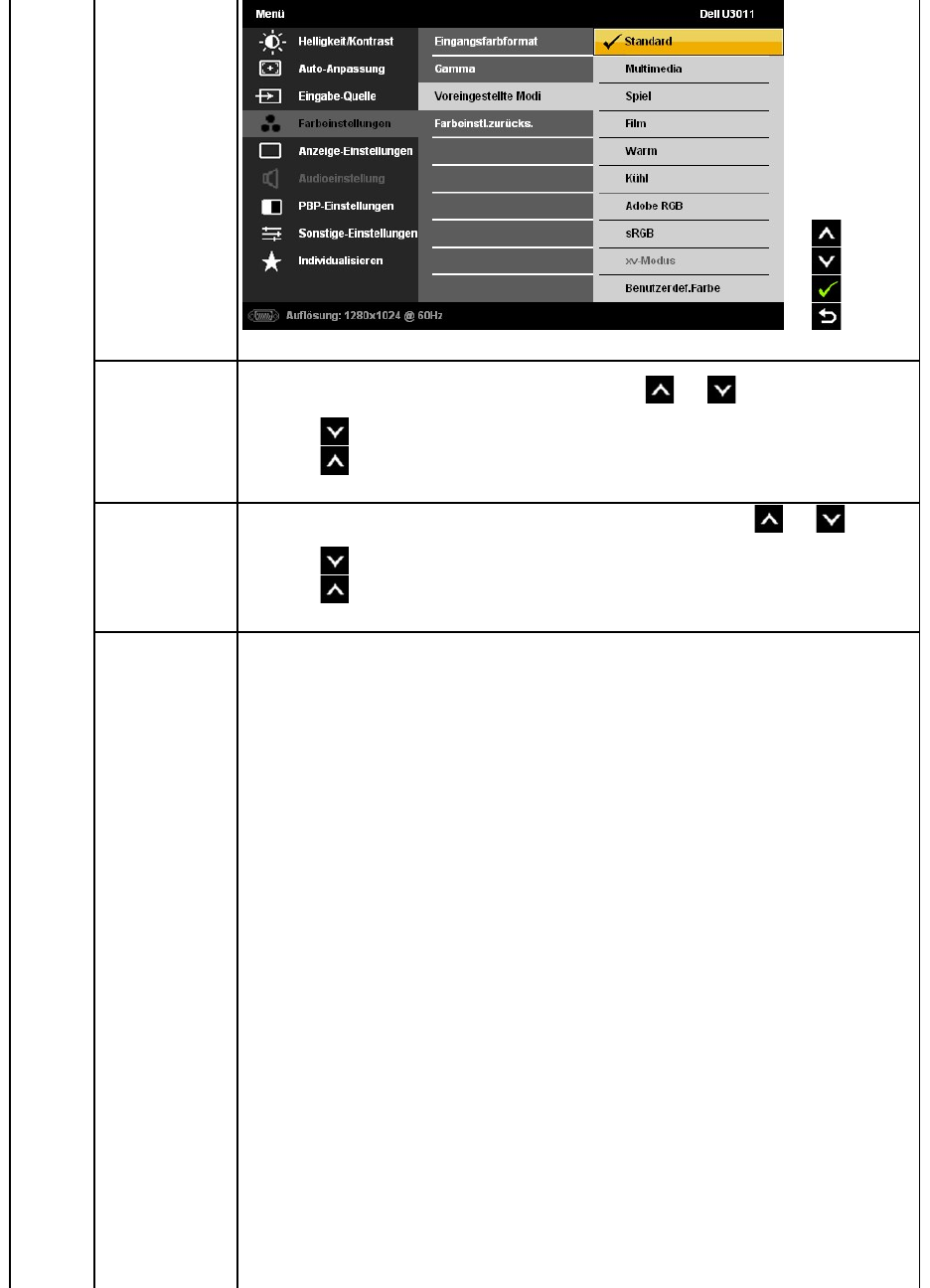 Menü Dell U3011

Helligkeit/Kontrast
Auto-Anpassung
Eingabe-Quelle
Farbeinstellungen
Anzeige-Einstellungen
Audioeinstellung
PBP-Einstellungen
Sonstige-Einstellungen
Individualisieren

Eingangsfarbformat
Gamma
Voreingestellte Modi
Farbeinstl.zurücks.

Standard
Multimedia
Spiel
Film
Warm
Kühl
Adobe RGB
sRGB
xv-Modus
Benutzerdef.Farbe

Auflösung: 1280x1024 @ 60Hz